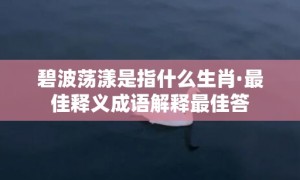 碧波荡漾是指什么生肖·最佳释义成语解释最佳答